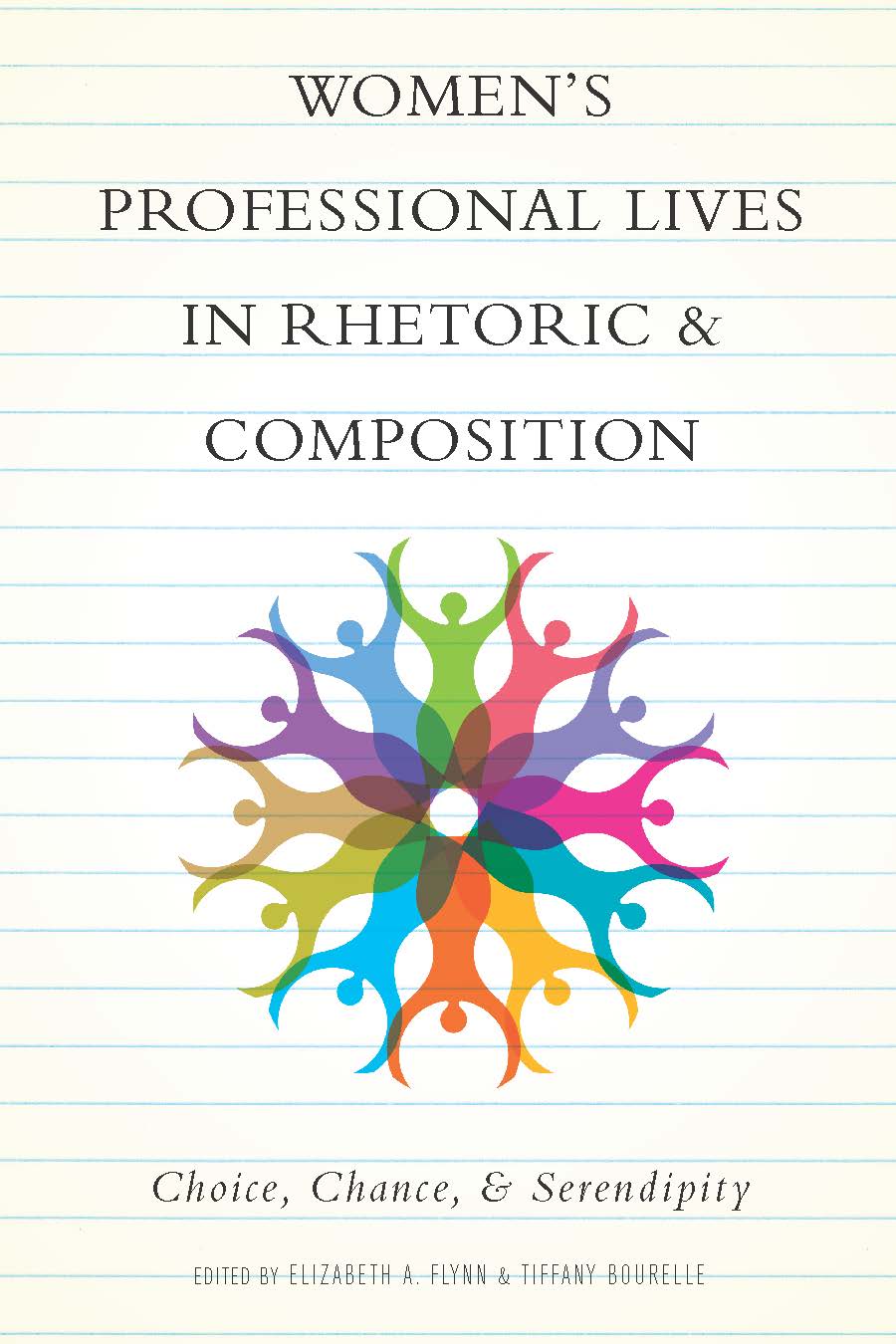 WOMEN'S PROFESSIONAL LIVES IN RHETORIC & COMPOSITION

Choice, Chance, & Serendipity

EDITED BY ELIZABETH A. FLYNN & TIFFANY BOURELLE